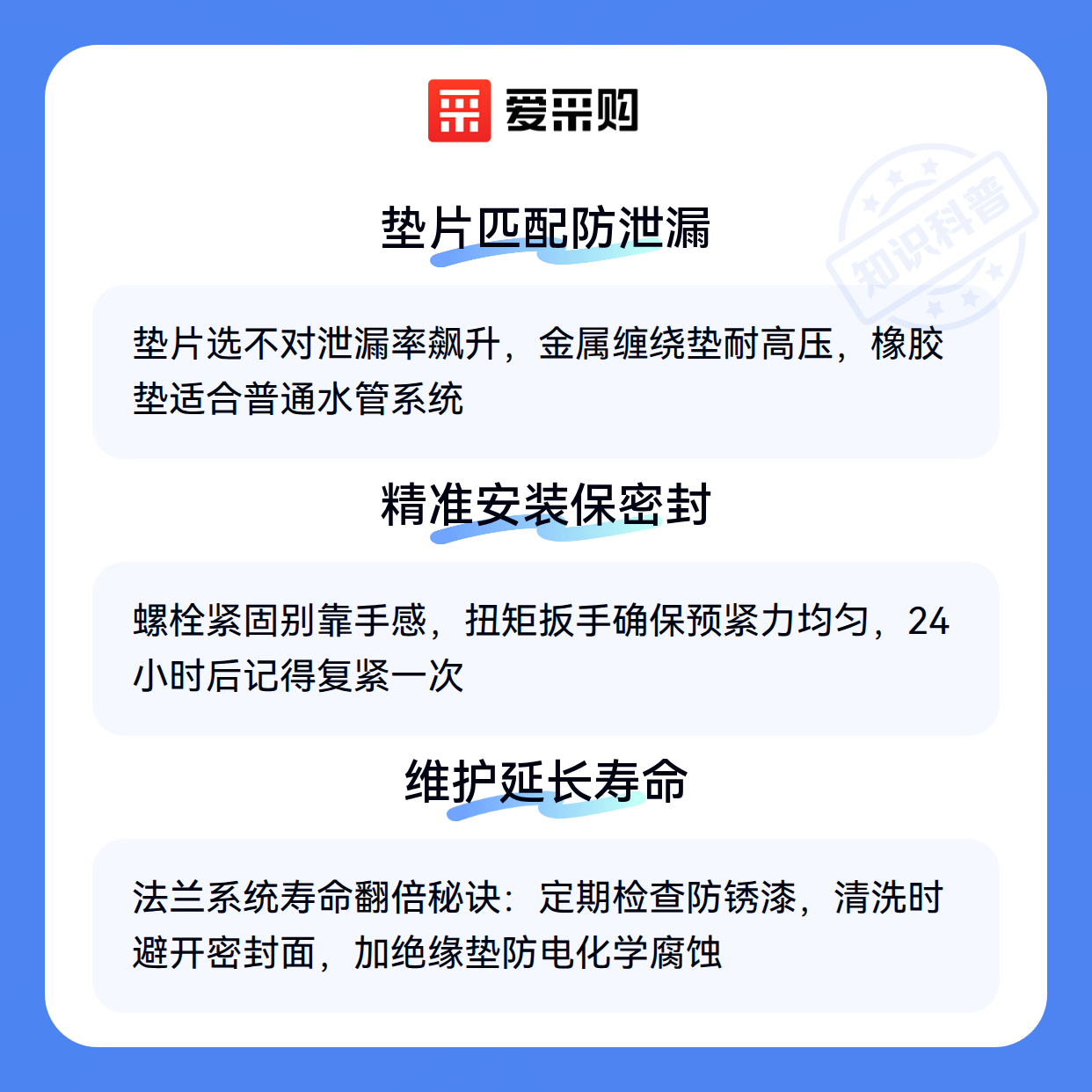 爱采购

垫片匹配防泄漏

垫片选不对泄漏率飙升，金属缠绕垫耐高压，橡胶垫适合普通水管系统

精准安装保密封

螺栓紧固别靠手感，扭矩扳手确保预紧力均匀，24小时后记得复紧一次

维护延长寿命

法兰系统寿命翻倍秘诀：定期检查防锈漆，清洗时避开密封面，加绝缘垫防电化学腐蚀

知识科普